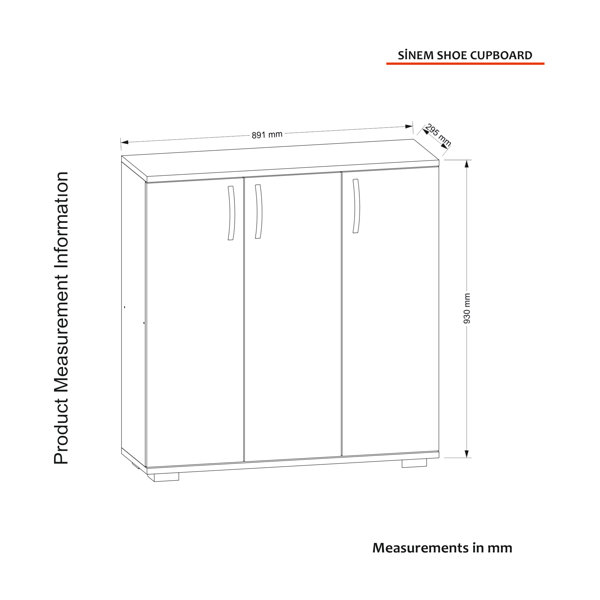 SİNEM SHOE CUPBOARD

Product Measurement Information

891 mm

295 mm

930 mm

Measurements in mm